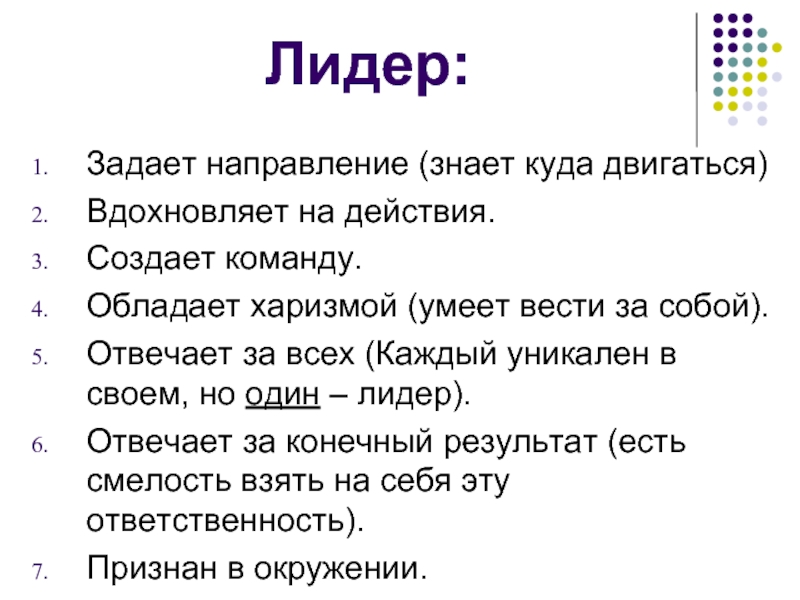 Лидер:

1. Задает направление (знает куда двигаться)
2. Вдохновляет на действия.
3. Создает команду.
4. Обладает харизмой (умеет вести за собой).
5. Отвечает за всех (Каждый уникален в своем, но один – лидер).
6. Отвечает за конечный результат (есть смелость взять на себя эту ответственность).
7. Признан в окружении.